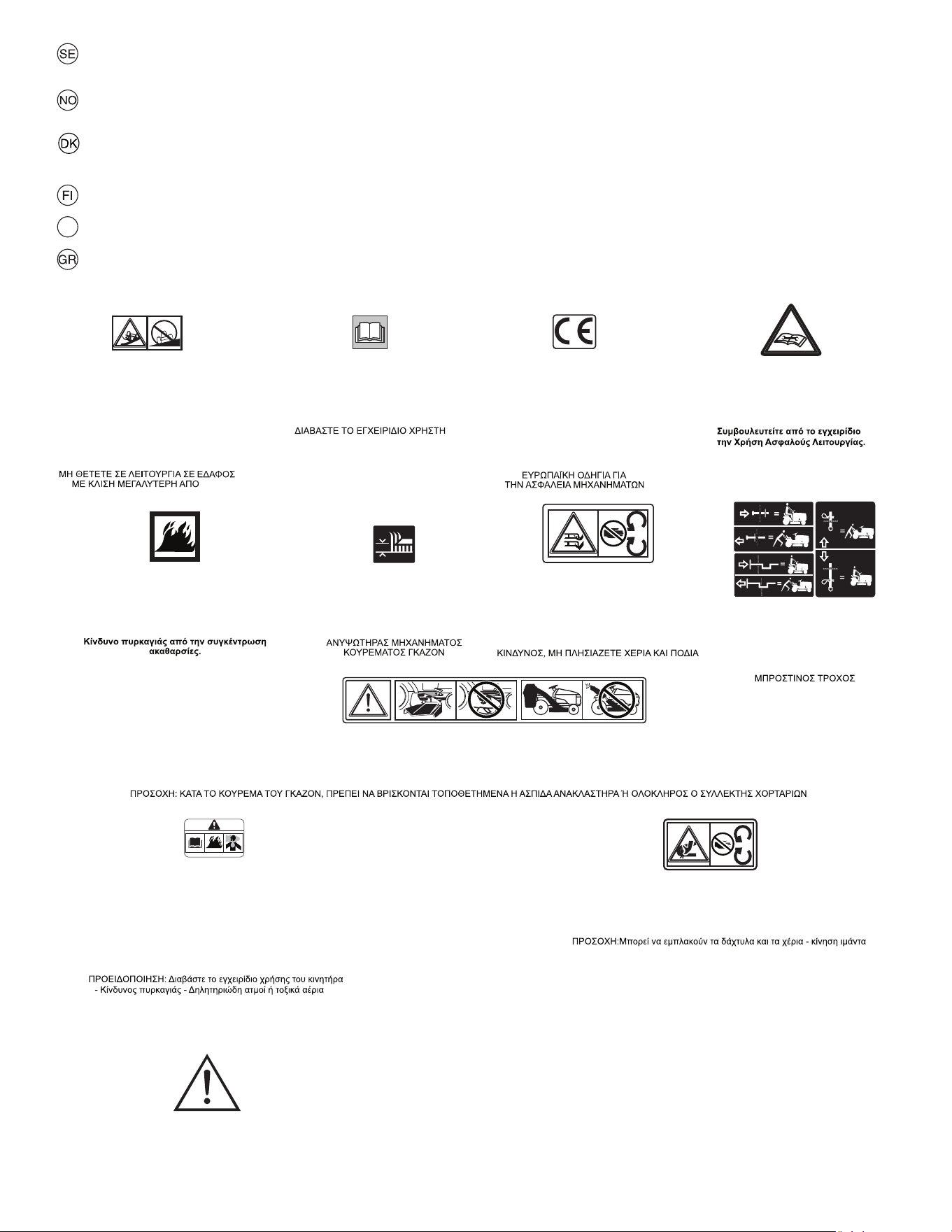 SE

NO

DK

FI

GR

ΔΙΑΒΑΣΤΕ ΤΟ ΕΓΧΕΙΡΙΔΙΟ ΧΡΗΣΤΗ

Συμβουλευτείτε από το εγχειρίδιο την Χρήση Ασφαλούς Λειτουργίας.

ΜΗ ΘΕΤΕΤΕ ΣΕ ΛΕΙΤΟΥΡΓΙΑ ΣΕ ΕΔΑΦΟΣ ΜΕ ΚΛΙΣΗ ΜΕΓΑΛΥΤΕΡΗ ΑΠΟ

ΕΥΡΩΠΑΪΚΗ ΟΔΗΓΙΑ ΓΙΑ ΤΗΝ ΑΣΦΑΛΕΙΑ ΜΗΧΑΝΗΜΑΤΩΝ

Κίνδυνο πυρκαγιάς από την συγκέντρωση ακαθαρσίες.

ΑΝΥΨΩΤΗΡΑΣ ΜΗΧΑΝΗΜΑΤΟΣ ΚΟΥΡΕΜΑΤΟΣ ΓΚΑΖΟΝ

ΚΙΝΔΥΝΟΣ, ΜΗ ΠΛΗΣΙΑΖΕΤΕ ΧΕΡΙΑ ΚΑΙ ΠΟΔΙΑ

ΜΠΡΟΣΤΙΝΟΣ ΤΡΟΧΟΣ

ΠΡΟΣΟΧΗ: ΚΑΤΑ ΤΟ ΚΟΥΡΕΜΑ ΤΟΥ ΓΚΑΖΟΝ, ΠΡΕΠΕΙ ΝΑ ΒΡΙΣΚΟΝΤΑΙ ΤΟΠΟΘΕΤΗΜΕΝΑ Η ΑΣΠΙΔΑ ΑΝΑΚΛΑΣΤΗΡΑ Ή ΟΛΟΚΛΗΡΟΣ Ο ΣΥΛΛΕΚΤΗΣ ΧΟΡΤΑΡΙΩΝ

ΠΡΟΣΟΧΗ:Μπορεί να εμπλακούν τα δάχτυλα και τα χέρια - κίνηση ιμάντα

ΠΡΟΕΙΔΟΠΟΙΗΣΗ: Διαβάστε το εγχειρίδιο χρήσης του κινητήρα - Κίνδυνος πυρκαγιάς - Δηλητηριώδη ατμοί ή τοξικά αέρια